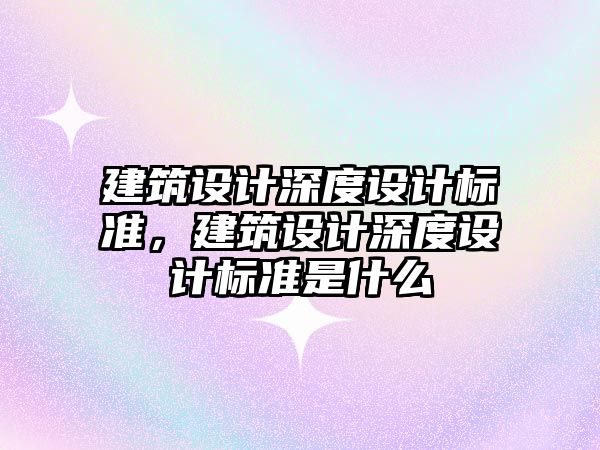 建筑设计深度设计标准，建筑设计深度设计标准是什么